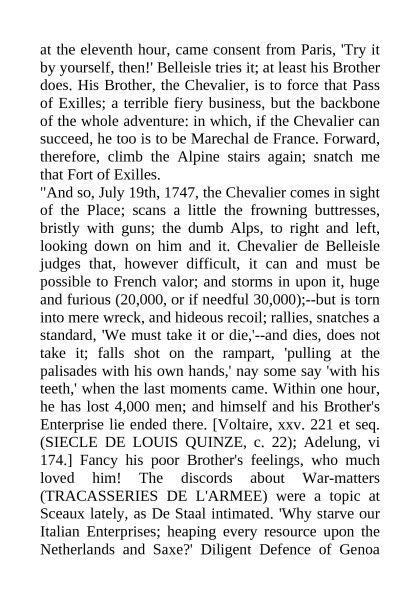 at the eleventh hour, came consent from Paris, 'Try it by yourself, then!' Belleisle tries it; at least his Brother does. His Brother, the Chevalier, is to force that Pass of Exilles; a terrible fiery business, but the backbone of the whole adventure: in which, if the Chevalier can succeed, he too is to be Marechal de France. Forward, therefore, climb the Alpine stairs again; snatch me that Fort of Exilles.
"And so, July 19th, 1747, the Chevalier comes in sight of the Place; scans a little the frowning buttresses, bristly with guns; the dumb Alps, to right and left, looking down on him and it. Chevalier de Belleisle judges that, however difficult, it can and must be possible to French valor; and storms in upon it, huge and furious (20,000, or if needful 30,000);--but is torn into mere wreck, and hideous recoil; rallies, snatches a standard, 'We must take it or die,'--and dies, does not take it; falls shot on the rampart, 'pulling at the palisades with his own hands,' nay some say 'with his teeth,' when the last moments came. Within one hour, he has lost 4,000 men; and himself and his Brother's Enterprise lie ended there. [Voltaire, xxv. 221 et seq. (SIECLE DE LOUIS QUINZE, c. 22); Adelung, vi 174.] Fancy his poor Brother's feelings, who much loved him! The discords about War-matters (TRACASSERIES DE L'ARMEE) were a topic at Sceaux lately, as De Staal intimated. 'Why starve our Italian Enterprises; heaping every resource upon the Netherlands and Saxe?' Diligent Defence of Genoa